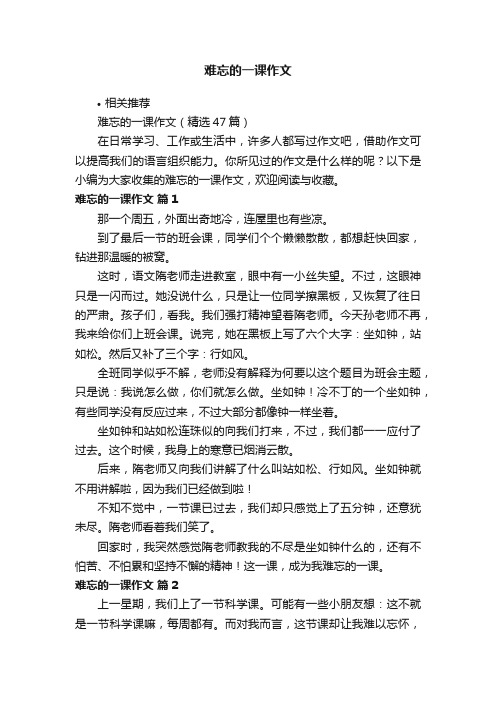 难忘的一课作文

• 相关推荐

难忘的一课作文（精选47篇）

在日常学习、工作或生活中，许多人都写过作文吧，借助作文可以提高我们的语言组织能力。你所见过的作文是什么样的呢？以下是小编为大家收集的难忘的一课作文，欢迎阅读与收藏。

难忘的一课作文 篇1

那一个周五，外面出奇地冷，连屋里也有些凉。

到了最后一节的班会课，同学们个个懒懒散散，都想赶快回家，钻进那温暖的被窝。

这时，语文隋老师走进教室，眼中有一小丝失望。不过，这眼神只是一闪而过。她没说什么，只是让一位同学擦黑板，又恢复了往日的严肃。孩子们，看我。我们强打精神望着隋老师。今天孙老师不再，我来给你们上班会课。说完，她在黑板上写了六个大字：坐如钟，站如松。然后又补了三个字：行如风。

全班同学似乎不解，老师没有解释为何要以这个题目为班会主题，只是说：我说怎么做，你们就怎么做。坐如钟！冷不丁的一个坐如钟，有些同学没有反应过来，不过大部分都像钟一样坐着。

坐如钟和站如松连珠似的向我们打来，不过，我们都一一应付了过去。这个时候，我身上的寒意已烟消云散。

后来，隋老师又向我们讲解了什么叫站如松、行如风。坐如钟就不用讲解啦，因为我们已经做到啦！

不知不觉中，一节课已过去，我们却只感觉上了五分钟，还意犹未尽。隋老师看着我们笑了。

回家时，我突然感觉隋老师教我的不尽是坐如钟什么的，还有不怕苦、不怕累和坚持不懈的精神！这一课，成为我难忘的一课。

难忘的一课作文 篇2

上一星期，我们上了一节科学课。可能有一些小朋友想：这不就是一节科学课嘛，每周都有。而对我而言，这节课却让我难以忘怀，